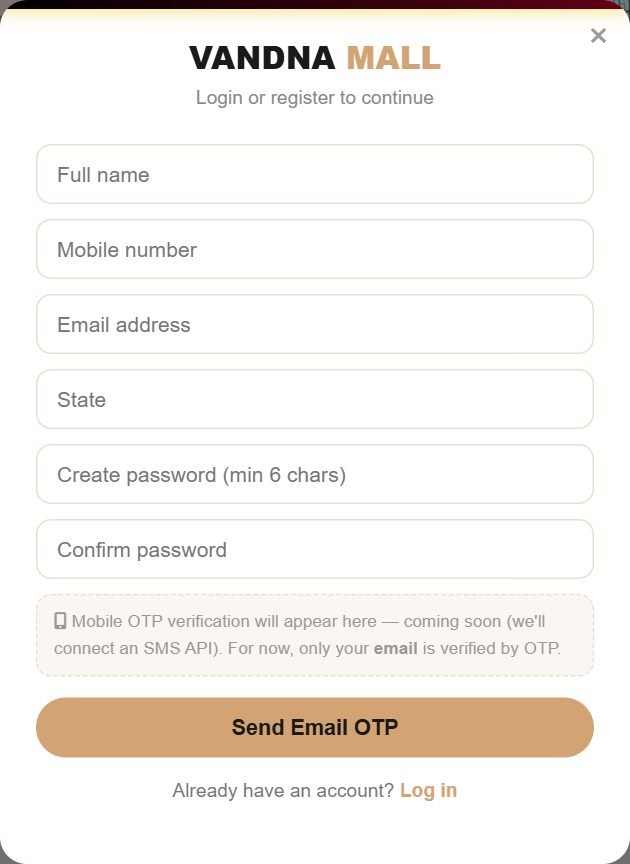 ×

VANDNA MALL

Login or register to continue

Full name

Mobile number

Email address

State

Create password (min 6 chars)

Confirm password

Mobile OTP verification will appear here — coming soon (we'll connect an SMS API). For now, only your email is verified by OTP.

Send Email OTP

Already have an account? Log in